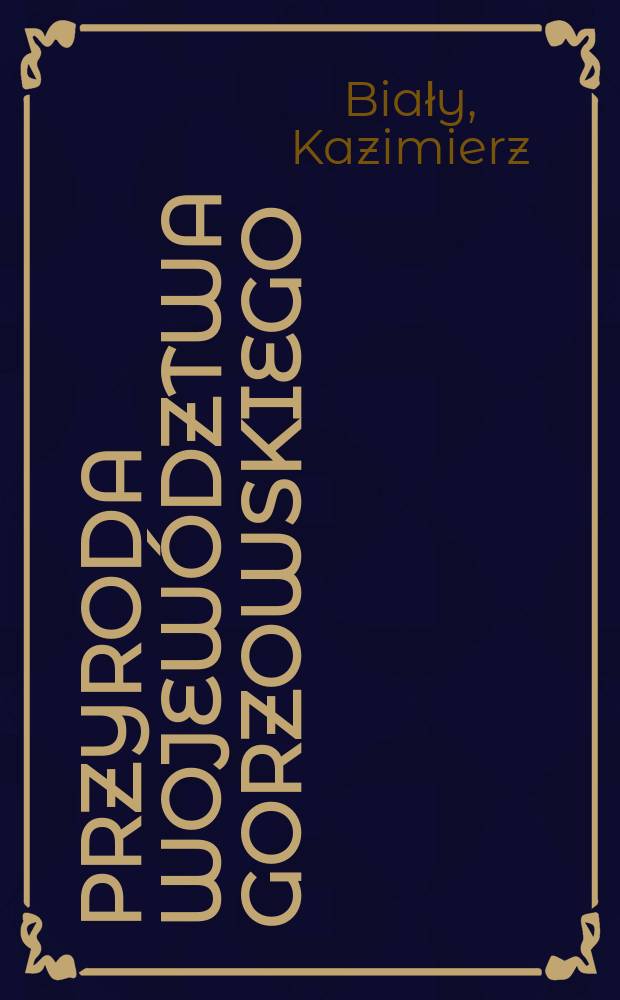 Biały, Kazimierz

PRZYRODA WOJEWÓDZTWA GORZOWSKIEGO